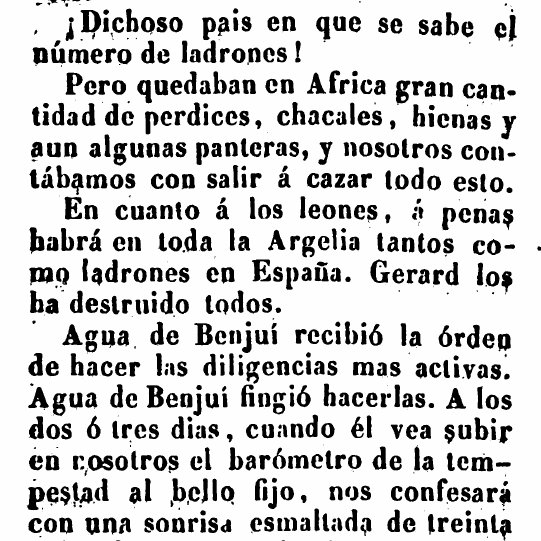 ¡Dichoso pais en que se sabe el número de ladrones!

Pero quedaban en Africa gran cantidad de perdices, chacales, hienas y aun algunas panteras, y nosotros contábamos con salir á cazar todo esto.

En cuanto á los leones, á penas habrá en toda la Argelia tantos como ladrones en España. Gerard los ha destruido todos.

Agua de Benjuí recibió la órden de hacer las diligencias mas activas. Agua de Benjuí fingió hacerlas. A los dos ó tres dias, cuando él vea subir en nosotros el barómetro de la tempestad al bello fijo, nos confesará con una sonrisa esmaltada de treinta